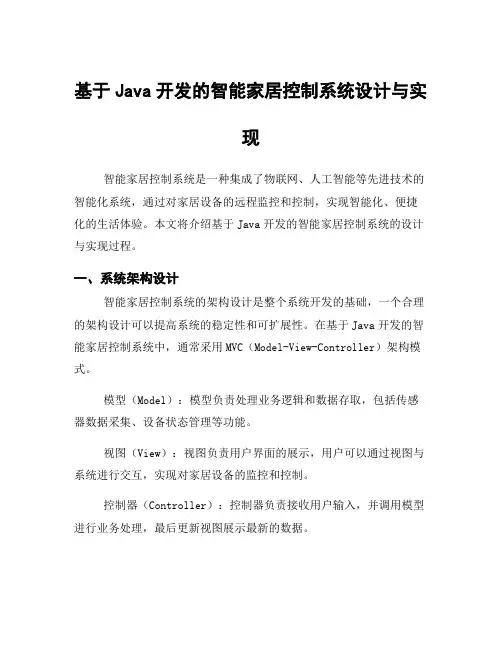 基于 Java 开发的智能家居控制系统设计与实现

智能家居控制系统是一种集成了物联网、人工智能等先进技术的智能化系统，通过对家居设备的远程监控和控制，实现智能化、便捷化的生活体验。本文将介绍基于 Java 开发的智能家居控制系统的设计与实现过程。

一、系统架构设计

智能家居控制系统的架构设计是整个系统开发的基础，一个合理的架构设计可以提高系统的稳定性和可扩展性。在基于 Java 开发的智能家居控制系统中，通常采用 MVC（Model-View-Controller）架构模式。

模型（Model）：模型负责处理业务逻辑和数据存取，包括传感器数据采集、设备状态管理等功能。

视图（View）：视图负责用户界面的展示，用户可以通过视图与系统进行交互，实现对家居设备的监控和控制。

控制器（Controller）：控制器负责接收用户输入，并调用模型进行业务处理，最后更新视图展示最新的数据。